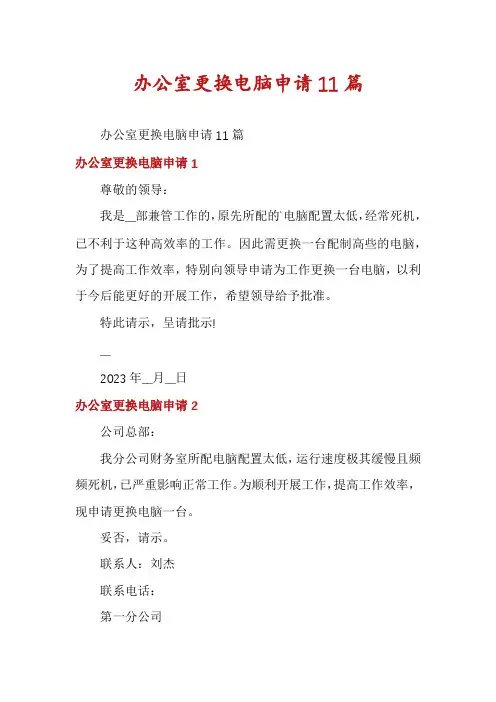 办公室更换电脑申请11篇

办公室更换电脑申请11篇

办公室更换电脑申请1

尊敬的领导：

我是__部兼管工作的，原先所配的`电脑配置太低，经常死机，已不利于这种高效率的工作。因此需更换一台配制高些的电脑，为了提高工作效率，特别向领导申请为工作更换一台电脑，以利于今后能更好的开展工作，希望领导给予批准。

特此请示，呈请批示!

__

2023年__月__日

办公室更换电脑申请2

公司总部：

我分公司财务室所配电脑配置太低，运行速度极其缓慢且频频死机，已严重影响正常工作。为顺利开展工作，提高工作效率，现申请更换电脑一台。

妥否，请示。

联系人：刘杰

联系电话：

第一分公司